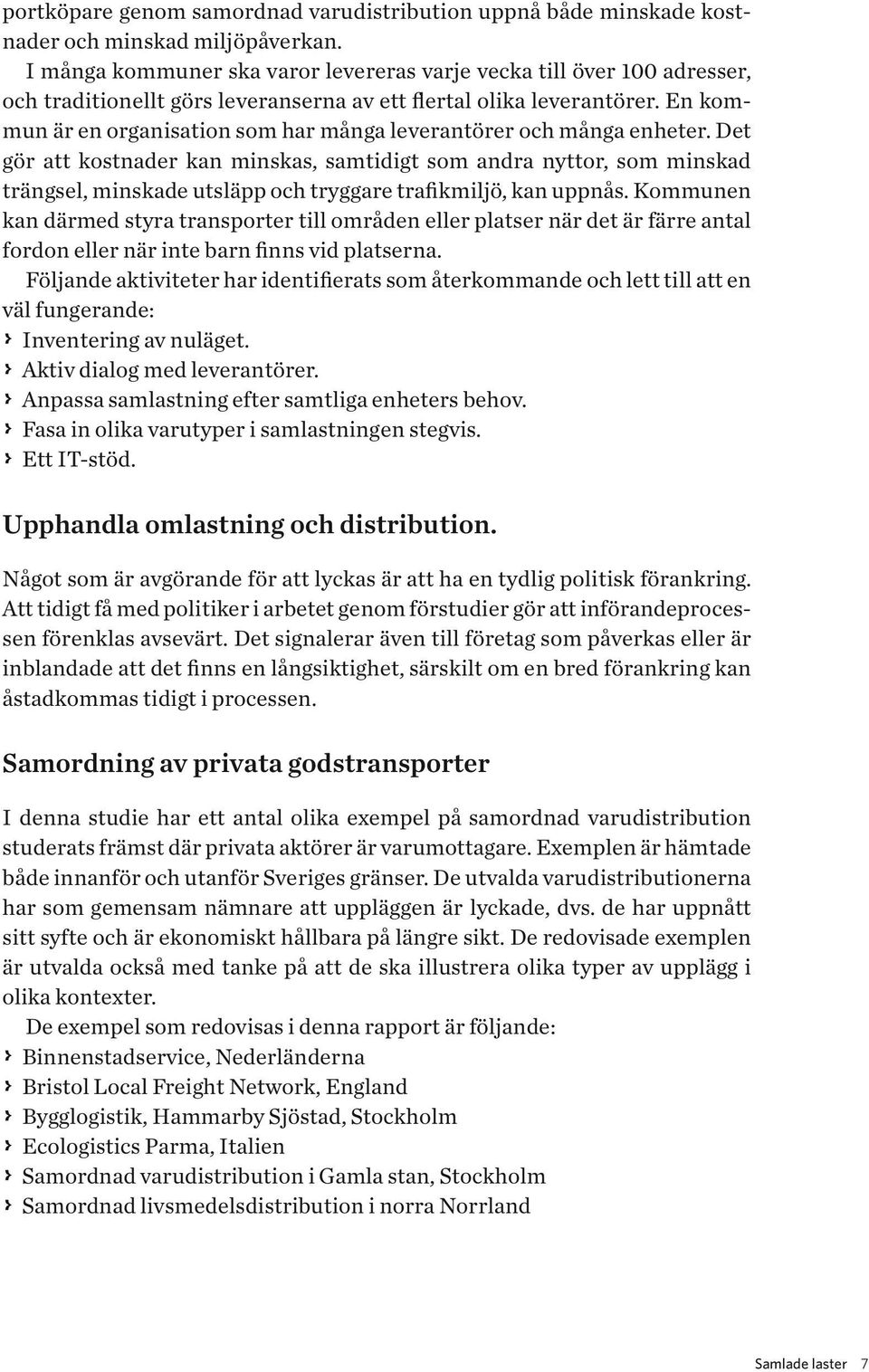 portköpare genom samordnad varudistribution uppnå både minskade kostnader och minskad miljöpåverkan.

I många kommuner ska varor levereras varje vecka till över 100 adresser, och traditionellt görs leveranserna av ett flertal olika leverantörer. En kommun är en organisation som har många leverantörer och många enheter. Det gör att kostnader kan minskas, samtidigt som andra nyttor, som minskad trängsel, minskade utsläpp och tryggare trafikmiljö, kan uppnås. Kommunen kan därmed styra transporter till områden eller platser när det är färre antal fordon eller när inte barn finns vid platserna.

Följande aktiviteter har identifierats som återkommande och lett till att en väl fungerande:
› Inventering av nuläget.
› Aktiv dialog med leverantörer.
› Anpassa samlastning efter samtliga enheters behov.
› Fasa in olika varutyper i samlastningen stegvis.
› Ett IT-stöd.

Upphandla omlastning och distribution.

Något som är avgörande för att lyckas är att ha en tydlig politisk förankring. Att tidigt få med politiker i arbetet genom förstudier gör att införandeprocessen förenklas avsevärt. Det signalerar även till företag som påverkas eller är inblandade att det finns en långsiktighet, särskilt om en bred förankring kan åstadkommas tidigt i processen.

Samordning av privata godstransporter

I denna studie har ett antal olika exempel på samordnad varudistribution studerats främst där privata aktörer är varumottagare. Exemplen är hämtade både innanför och utanför Sveriges gränser. De utvalda varudistributionerna har som gemensam nämnare att uppläggen är lyckade, dvs. de har uppnått sitt syfte och är ekonomiskt hållbara på längre sikt. De redovisade exemplen är utvalda också med tanke på att de ska illustrera olika typer av upplägg i olika kontexter.

De exempel som redovisas i denna rapport är följande:
› Binnenstadservice, Nederländerna
› Bristol Local Freight Network, England
› Bygglogistik, Hammarby Sjöstad, Stockholm
› Ecologistics Parma, Italien
› Samordnad varudistribution i Gamla stan, Stockholm
› Samordnad livsmedelsdistribution i norra Norrland

Samlade laster 7